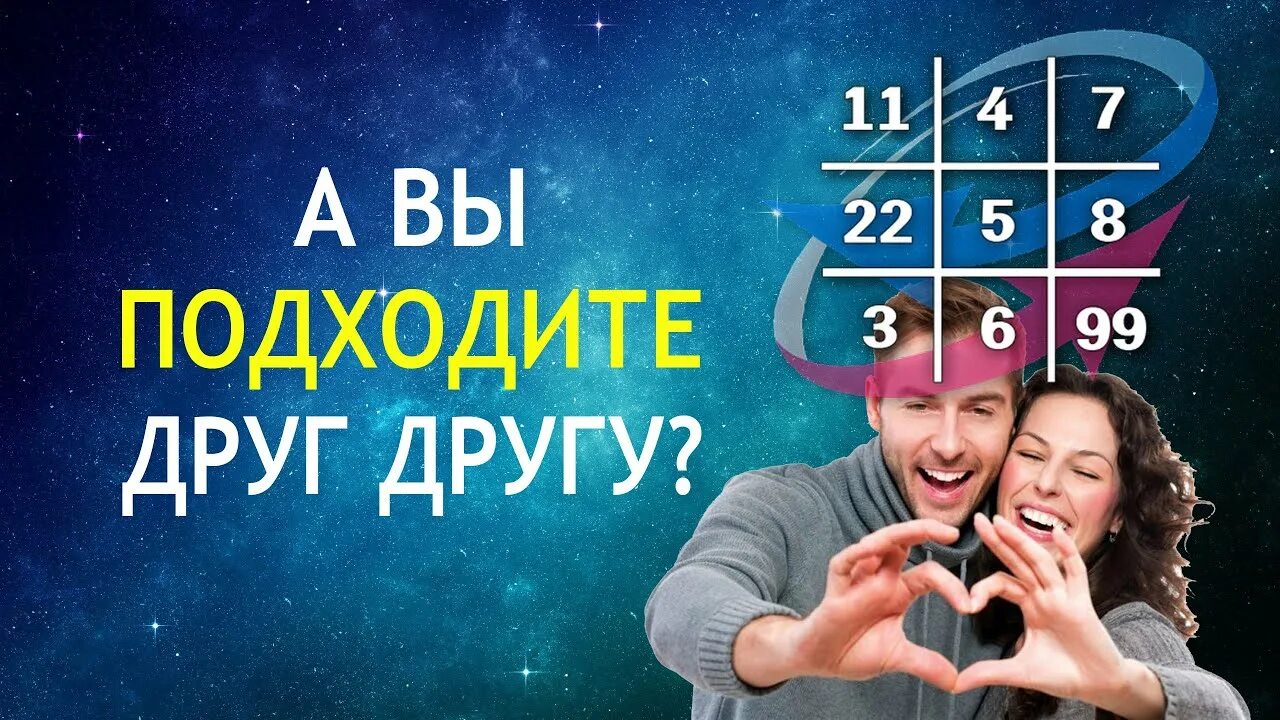 А ВЫ
ПОДХОДИТЕ
ДРУГ ДРУГУ?

| 11 | 4 | 7 |
|---|---|---|
| 22 | 5 | 8 |
| 3 | 6 | 99 |